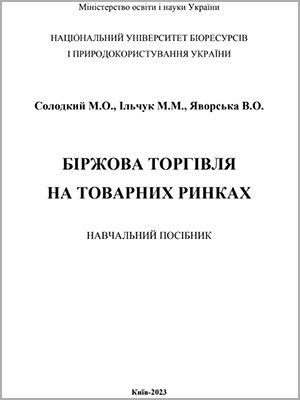 Міністерство освіти і науки України

НАЦІОНАЛЬНИЙ УНІВЕРСИТЕТ БІОРЕСУРСІВ І ПРИРОДОКОРИСТУВАННЯ УКРАЇНИ

Солодкий М.О., Ільчук М.М., Яворська В.О.

БІРЖОВА ТОРГІВЛЯ НА ТОВАРНИХ РИНКАХ

НАВЧАЛЬНИЙ ПОСІБНИК

Київ-2023